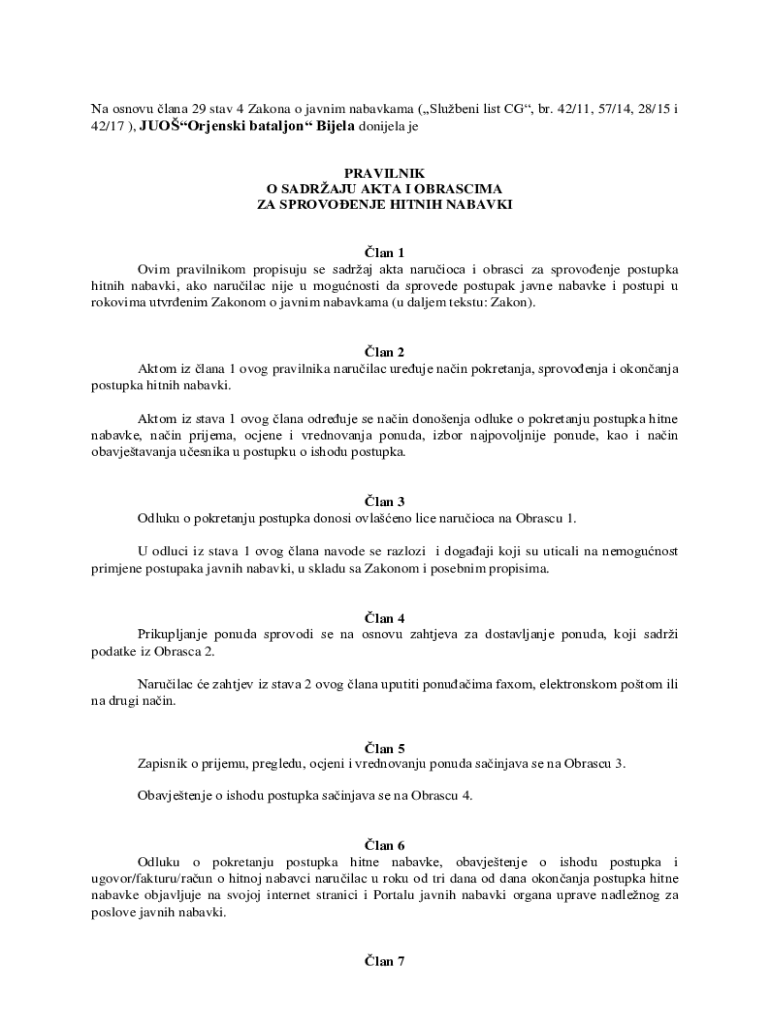 Na osnovu člana 29 stav 4 Zakona o javnim nabavkama („Službeni list CG“, br. 42/11, 57/14, 28/15 i 42/17 ), JUOŠ“Orjenski bataljon“ Bijela donijela je

PRAVILNIK
O SADRŽAJU AKTA I OBRASCIMA
ZA SPROVOĐENJE HITNIH NABAVKI

Član 1
Ovim pravilnikom propisuju se sadržaj akta naručioca i obrasci za sprovođenje postupka hitnih nabavki, ako naručilac nije u mogućnosti da sprovede postupak javne nabavke i postupi u rokovima utvrđenim Zakonom o javnim nabavkama (u daljem tekstu: Zakon).

Član 2
Aktom iz člana 1 ovog pravilnika naručilac uređuje način pokretanja, sprovođenja i okončanja postupka hitnih nabavki.

Aktom iz stava 1 ovog člana određuje se način donošenja odluke o pokretanju postupka hitne nabavke, način prijema, ocjene i vrednovanja ponuda, izbor najpovoljnije ponude, kao i način obavještavanja učesnika u postupku o ishodu postupka.

Član 3
Odluku o pokretanju postupka donosi ovlašćeno lice naručioca na Obrascu 1.

U odluci iz stava 1 ovog člana navode se razlozi i događaji koji su uticali na nemogućnost primjene postupaka javnih nabavki, u skladu sa Zakonom i posebnim propisima.

Član 4
Prikupljanje ponuda sprovodi se na osnovu zahtjeva za dostavljanje ponuda, koji sadrži podatke iz Obrasca 2.

Naručilac će zahtjev iz stava 2 ovog člana uputiti ponuđačima faxom, elektronskom poštom ili na drugi način.

Član 5
Zapisnik o prijemu, pregledu, ocjeni i vrednovanju ponuda sačinjava se na Obrascu 3.

Obavještenje o ishodu postupka sačinjava se na Obrascu 4.

Član 6
Odluku o pokretanju postupka hitne nabavke, obavještenje o ishodu postupka i ugovor/fakturu/račun o hitnoj nabavci naručilac u roku od tri dana od dana okončanja postupka hitne nabavke objavljuje na svojoj internet stranici i Portalu javnih nabavki organa uprave nadležnog za poslove javnih nabavki.

Član 7